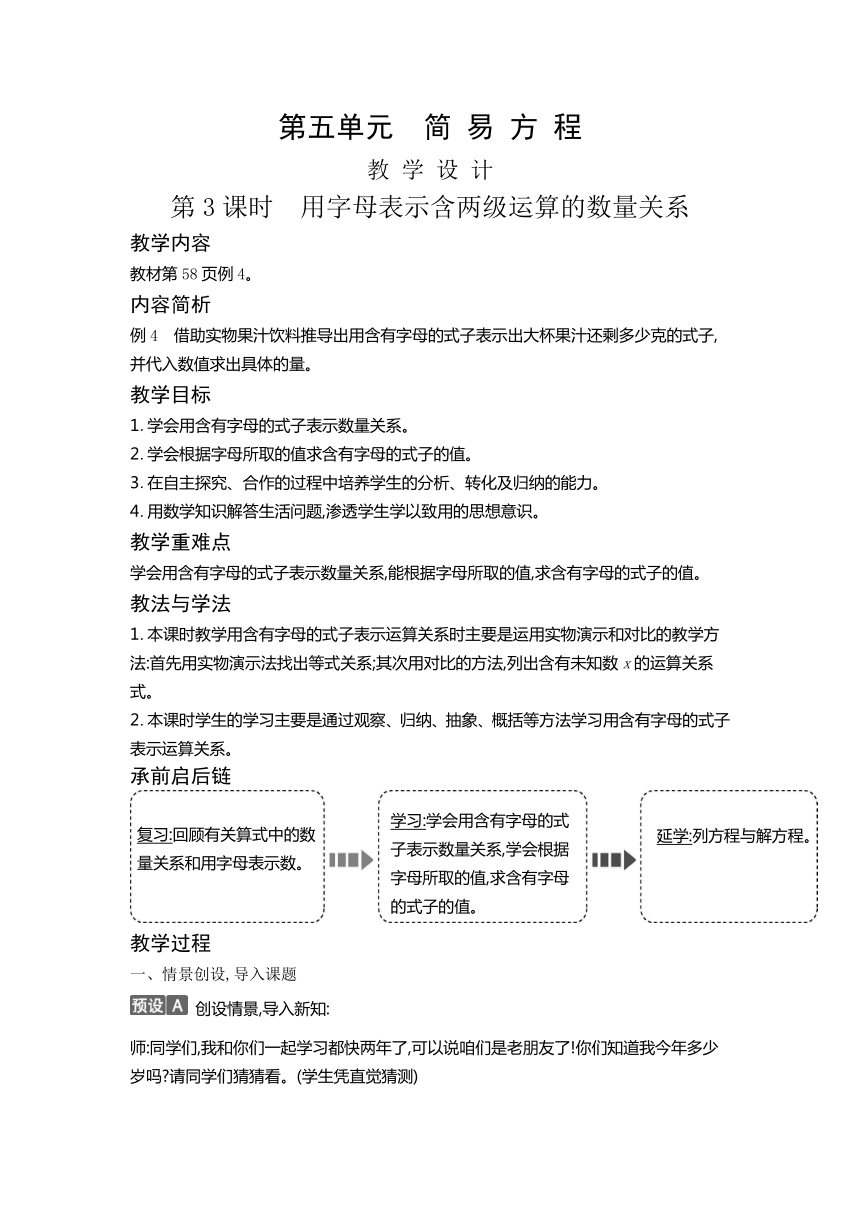 第五单元　简 易 方 程

教 学 设 计

第 3 课时　用字母表示含两级运算的数量关系

教学内容

教材第 58 页例 4。

内容简析

例 4　借助实物果汁饮料推导出用含有字母的式子表示出大杯果汁还剩多少克的式子,并代入数值求出具体的量。

教学目标

1. 学会用含有字母的式子表示数量关系。

2. 学会根据字母所取的值求含有字母的式子的值。

3. 在自主探究、合作的过程中培养学生的分析、转化及归纳的能力。

4. 用数学知识解答生活问题,渗透学生学以致用的思想意识。

教学重难点

学会用含有字母的式子表示数量关系,能根据字母所取的值,求含有字母的式子的值。

教法与学法

1. 本课时教学用含有字母的式子表示运算关系时主要是运用实物演示和对比的教学方法:首先用实物演示法找出等式关系;其次用对比的方法,列出含有未知数 $x$ 的运算关系式。

2. 本课时学生的学习主要是通过观察、归纳、抽象、概括等方法学习用含有字母的式子表示运算关系。

承前启后链

复习:回顾有关算式中的数量关系和用字母表示数。

学习:学会用含有字母的式子表示数量关系,学会根据字母所取的值,求含有字母的式子的值。

延学:列方程与解方程。

教学过程

一、情景创设, 导入课题

预设 A 创设情景,导入新知:

师:同学们,我和你们一起学习都快两年了,可以说咱们是老朋友了!你们知道我今年多少岁吗?请同学们猜猜看。(学生凭直觉猜测)